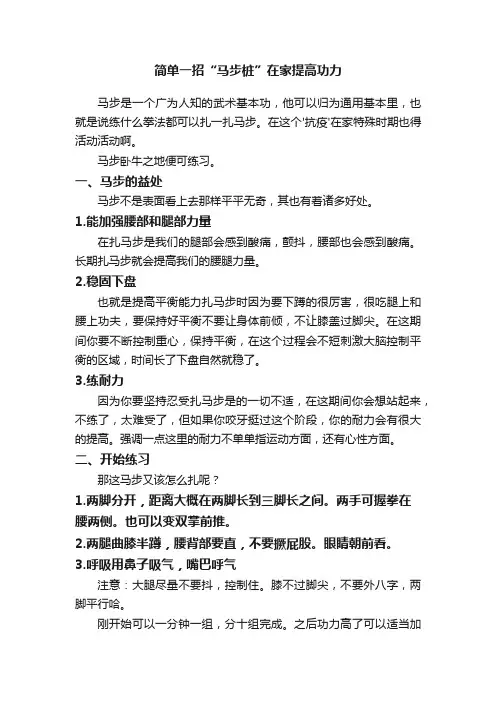 简单一招“马步桩”在家提高功力

马步是一个广为人知的武术基本功，他可以归为通用基本里，也就是说练什么拳法都可以扎一扎马步。在这个“抗疫”在家特殊时期也得活动活动啊。

马步卧牛之地便可练习。

一、马步的益处

马步不是表面看上去那样平平无奇，其也有着诸多好处。

1.能加强腰部和腿部力量

在扎马步是我们的腿部会感到酸痛，颤抖，腰部也会感到酸痛。长期扎马步就会提高我们的腰腿力量。

2.稳固下盘

也就是提高平衡能力扎马步时因为要下蹲的很厉害，很吃腿上和腰上功夫，要保持好平衡不要让身体前倾，不让膝盖过脚尖。在这期间你要不断控制重心，保持平衡，在这个过程会不短刺激大脑控制平衡的区域，时间长了下盘自然就稳了。

3.练耐力

因为你要坚持忍受扎马步是的一切不适，在这期间你会想站起来，不练了，太难受了，但如果你咬牙挺过这个阶段，你的耐力会有很大的提高。强调一点这里的耐力不单单指运动方面，还有心性方面。

二、开始练习

那这马步又该怎么扎呢？

1.两脚分开，距离大概在两脚长到三脚长之间。两手可握拳在腰两侧。也可以变双掌前推。

2.两腿曲膝半蹲，腰背部要直，不要撅屁股。眼睛朝前看。

3.呼吸用鼻子吸气，嘴巴呼气

注意：大腿尽量不要抖，控制住。膝不过脚尖，不要外八字，两脚平行哈。

刚开始可以一分钟一组，分十组完成。之后功力高了可以适当加